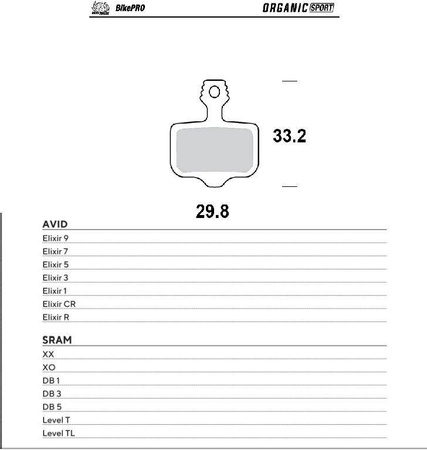 BikePRO

ORGANIC SPORT

33.2

29.8

AVID
Elixir 9
Elixir 7
Elixir 5
Elixir 3
Elixir 1
Elixir CR
Elixir R

SRAM
XX
XO
DB 1
DB 3
DB 5
Level T
Level TL